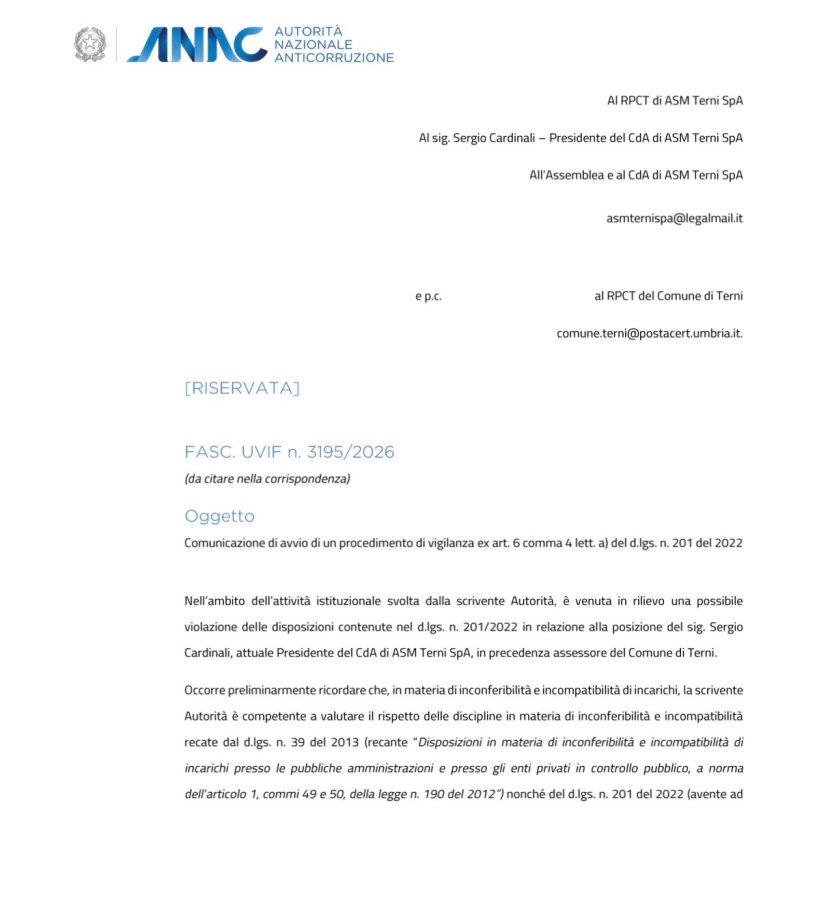 ANAC AUTORITÀ NAZIONALE ANTICORRUZIONE

Al RPCT di ASM Terni SpA

Al sig. Sergio Cardinali – Presidente del CdA di ASM Terni SpA

All'Assemblea e al CdA di ASM Terni SpA

asmternispa@legalmail.it

e p.c. al RPCT del Comune di Terni

comune.terni@postacert.umbria.it.

[RISERVATA]

FASC. UVIF n. 3195/2026
(da citare nella corrispondenza)

Oggetto
Comunicazione di avvio di un procedimento di vigilanza ex art. 6 comma 4 lett. a) del d.lgs. n. 201 del 2022

Nell'ambito dell'attività istituzionale svolta dalla scrivente Autorità, è venuta in rilievo una possibile violazione delle disposizioni contenute nel d.lgs. n. 201/2022 in relazione alla posizione del sig. Sergio Cardinali, attuale Presidente del CdA di ASM Terni SpA, in precedenza assessore del Comune di Terni.

Occorre preliminarmente ricordare che, in materia di inconferibilità e incompatibilità di incarichi, la scrivente Autorità è competente a valutare il rispetto delle discipline in materia di inconferibilità e incompatibilità recate dal d.lgs. n. 39 del 2013 (recante "Disposizioni in materia di inconferibilità e incompatibilità di incarichi presso le pubbliche amministrazioni e presso gli enti privati in controllo pubblico, a norma dell'articolo 1, commi 49 e 50, della legge n. 190 del 2012") nonché del d.lgs. n. 201 del 2022 (avente ad